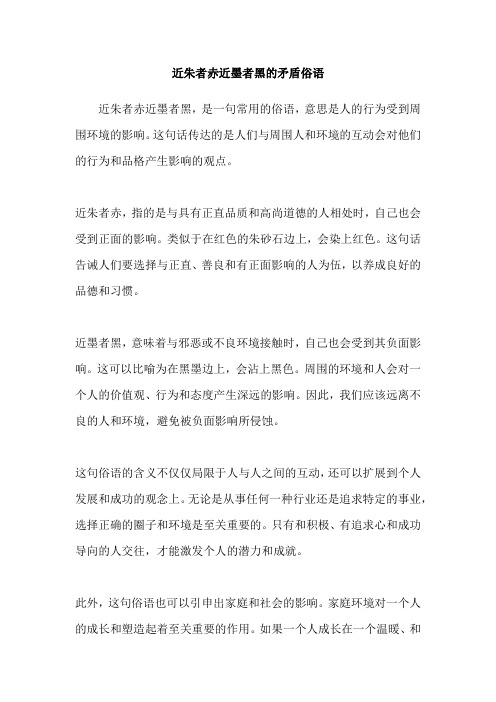 近朱者赤近墨者黑的矛盾俗语

近朱者赤近墨者黑，是一句常用的俗语，意思是人的行为受到周围环境的影响。这句话传达的是人们与周围人和环境的互动会对他们的行为和品格产生影响的观点。

近朱者赤，指的是与具有正直品质和高尚道德的人相处时，自己也会受到正面的影响。类似于在红色的朱砂石边上，会染上红色。这句话告诫人们要选择与正直、善良和有正面影响的人为伍，以养成良好的品德和习惯。

近墨者黑，意味着与邪恶或不良环境接触时，自己也会受到其负面影响。这可以比喻为在黑墨边上，会沾上黑色。周围的环境和人会对一个人的价值观、行为和态度产生深远的影响。因此，我们应该远离不良的人和环境，避免被负面影响所侵蚀。

这句俗语的含义不仅仅局限于人与人之间的互动，还可以扩展到个人发展和成功的观念上。无论是从事任何一种行业还是追求特定的事业，选择正确的圈子和环境是至关重要的。只有和积极、有追求心和成功导向的人交往，才能激发个人的潜力和成就。

此外，这句俗语也可以引申出家庭和社会的影响。家庭环境对一个人的成长和塑造起着至关重要的作用。如果一个人成长在一个温暖、和